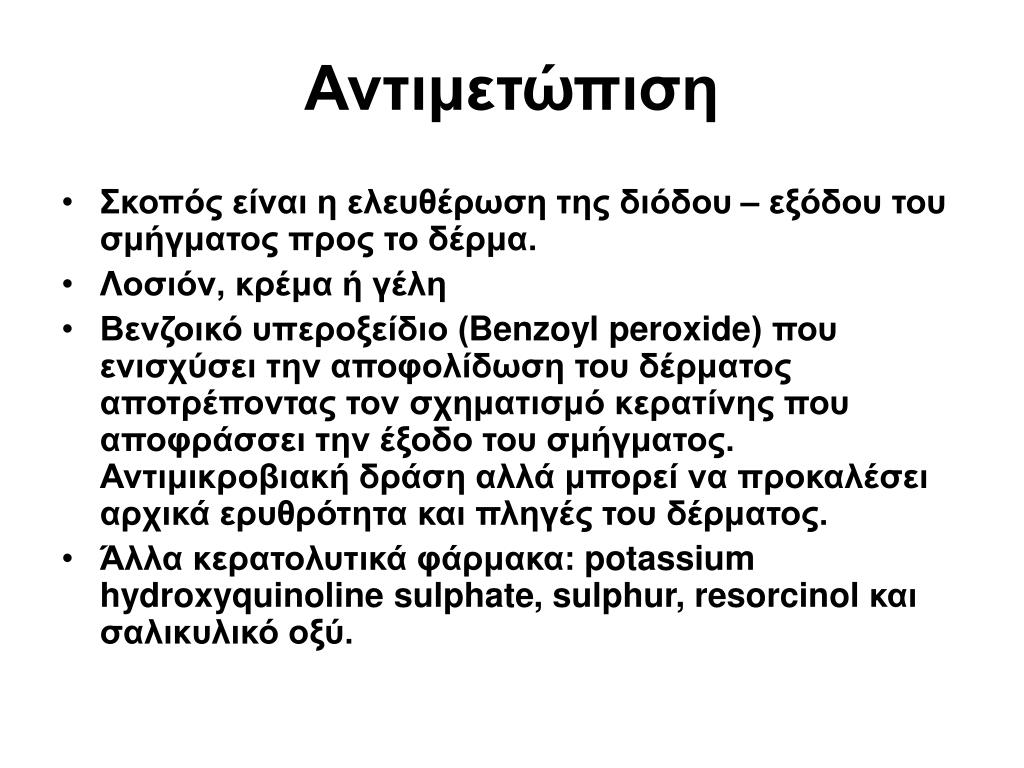 Αντιμετώπιση

• Σκοπός είναι η ελευθέρωση της διόδου – εξόδου του σμήγματος προς το δέρμα.
• Λοσιόν, κρέμα ή γέλη
• Βενζοικό υπεροξείδιο (Benzoyl peroxide) που ενισχύσει την αποφολίδωση του δέρματος αποτρέποντας τον σχηματισμό κερατίνης που αποφράσσει την έξοδο του σμήγματος. Αντιμικροβιακή δράση αλλά μπορεί να προκαλέσει αρχικά ερυθρότητα και πληγές του δέρματος.
• Άλλα κερατολυτικά φάρμακα: potassium hydroxyquinoline sulphate, sulphur, resorcinol και σαλικυλικό οξύ.